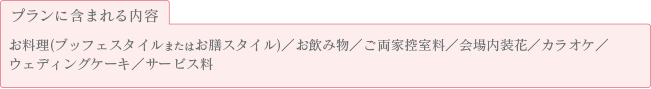 プランに含まれる内容

お料理(ブッフェスタイルまたはお膳スタイル)／お飲み物／ご両家控室料／会場内装花／カラオケ／ウェディングケーキ／サービス料